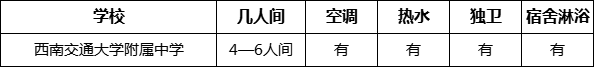 | 学校 | 几人间 | 空调 | 热水 | 独卫 | 宿舍淋浴 |
|---|---|---|---|---|---|
| 西南交通大学附属中学 | 4—6人间 | 有 | 有 | 有 | 有 |